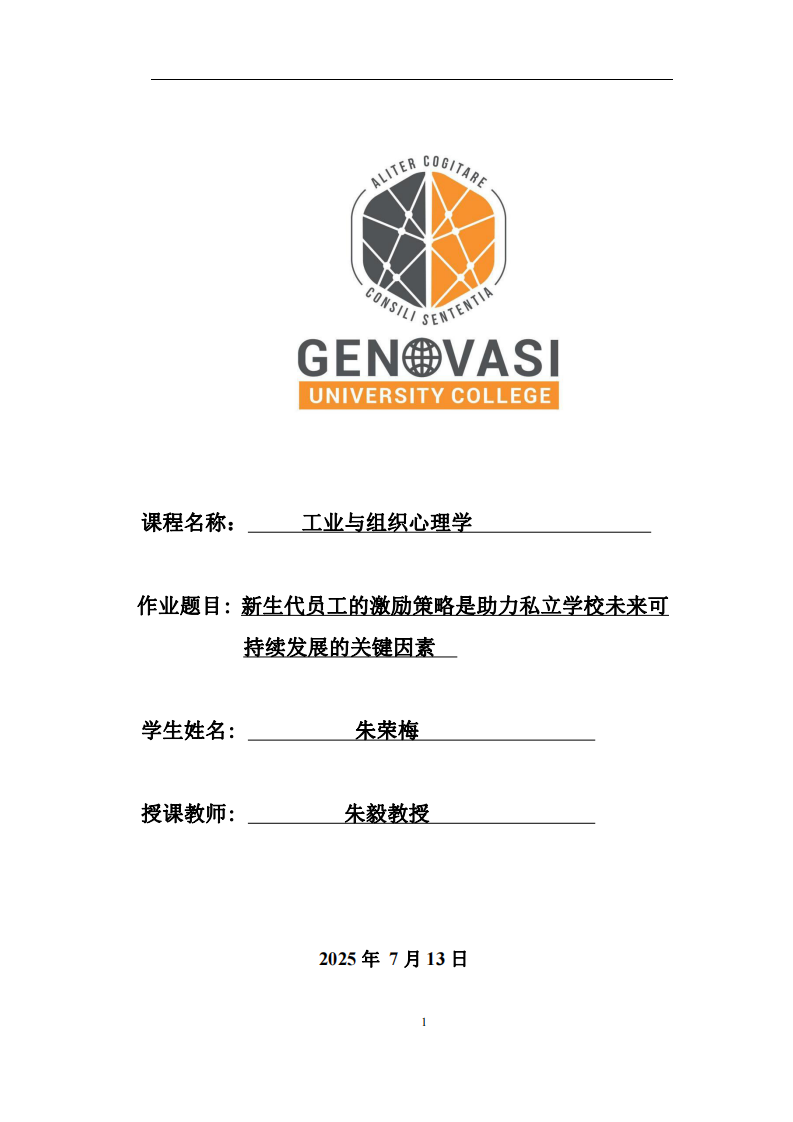 ALITER COGITARE
CONSILI SENTENTIA
GENOVASI
UNIVERSITY COLLEGE

课程名称： 工业与组织心理学

作业题目: 新生代员工的激励策略是助力私立学校未来可持续发展的关键因素

学生姓名: 朱荣梅

授课教师: 朱毅教授

2025 年 7 月 13 日

1